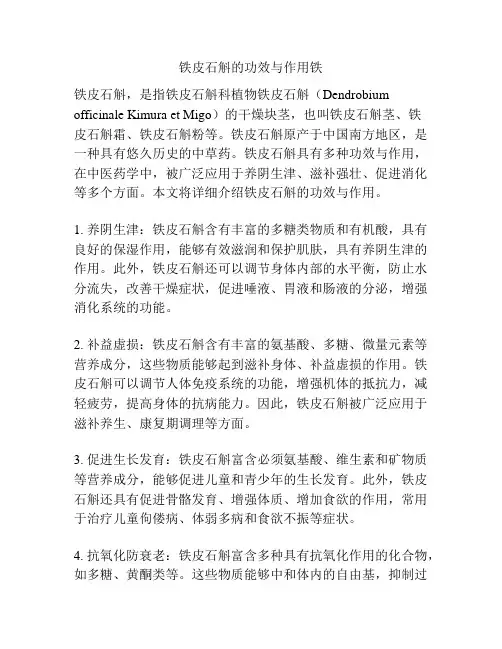 铁皮石斛的功效与作用铁

铁皮石斛，是指铁皮石斛科植物铁皮石斛（Dendrobium officinale Kimura et Migo）的干燥块茎，也叫铁皮石斛茎、铁皮石斛霜、铁皮石斛粉等。铁皮石斛原产于中国南方地区，是一种具有悠久历史的中草药。铁皮石斛具有多种功效与作用，在中医药学中，被广泛应用于养阴生津、滋补强壮、促进消化等多个方面。本文将详细介绍铁皮石斛的功效与作用。

1. 养阴生津：铁皮石斛含有丰富的多糖类物质和有机酸，具有良好的保湿作用，能够有效滋润和保护肌肤，具有养阴生津的作用。此外，铁皮石斛还可以调节身体内部的水平衡，防止水分流失，改善干燥症状，促进唾液、胃液和肠液的分泌，增强消化系统的功能。

2. 补益虚损：铁皮石斛含有丰富的氨基酸、多糖、微量元素等营养成分，这些物质能够起到滋补身体、补益虚损的作用。铁皮石斛可以调节人体免疫系统的功能，增强机体的抵抗力，减轻疲劳，提高身体的抗病能力。因此，铁皮石斛被广泛应用于滋补养生、康复期调理等方面。

3. 促进生长发育：铁皮石斛富含必须氨基酸、维生素和矿物质等营养成分，能够促进儿童和青少年的生长发育。此外，铁皮石斛还具有促进骨骼发育、增强体质、增加食欲的作用，常用于治疗儿童佝偻病、体弱多病和食欲不振等症状。

4. 抗氧化防衰老：铁皮石斛富含多种具有抗氧化作用的化合物，如多糖、黄酮类等。这些物质能够中和体内的自由基，抑制过